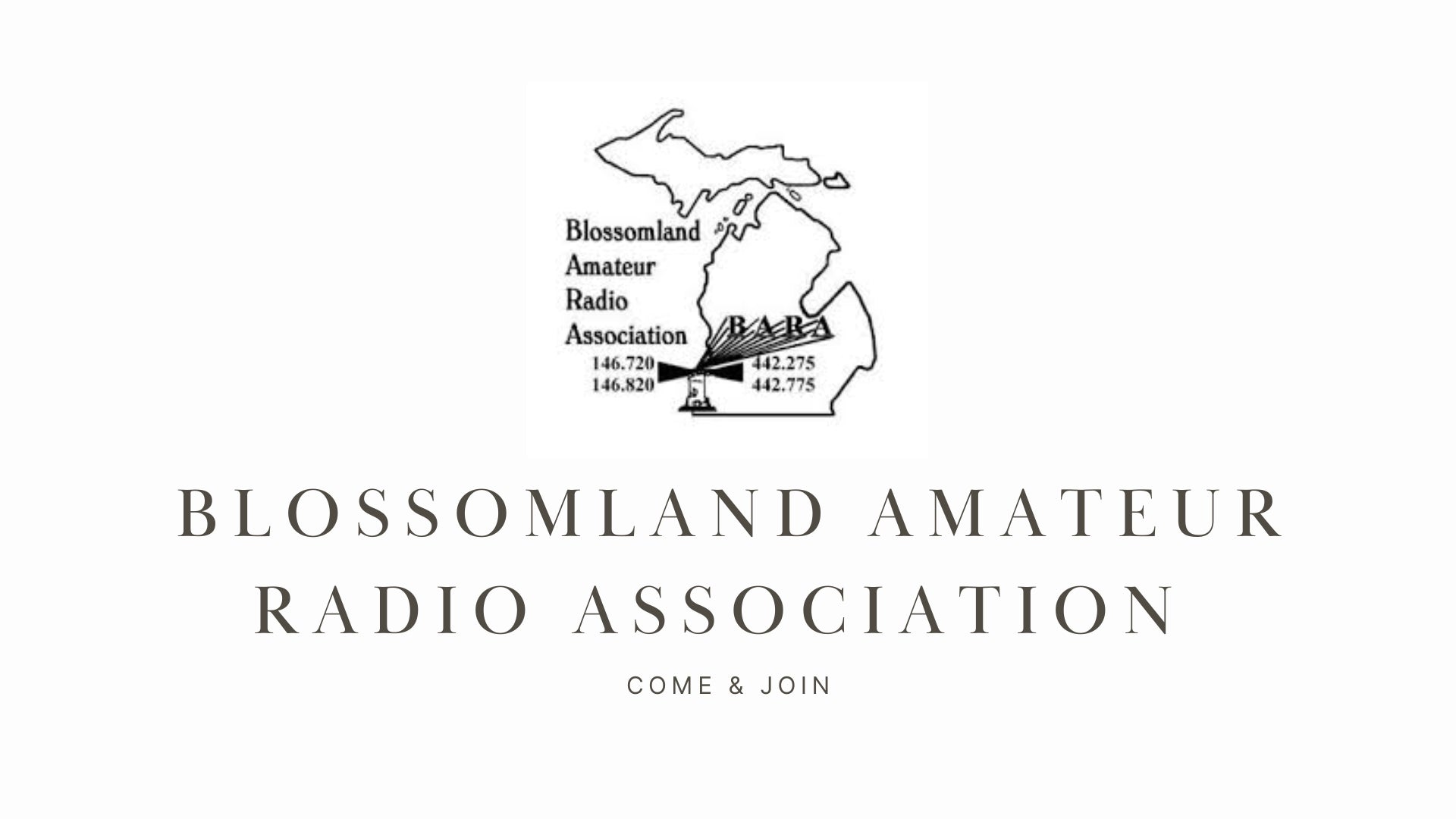 Blossomland Amateur Radio Association

BARA

146.720
146.820

442.275
442.775

BLOSSOMLAND AMATEUR RADIO ASSOCIATION

COME & JOIN